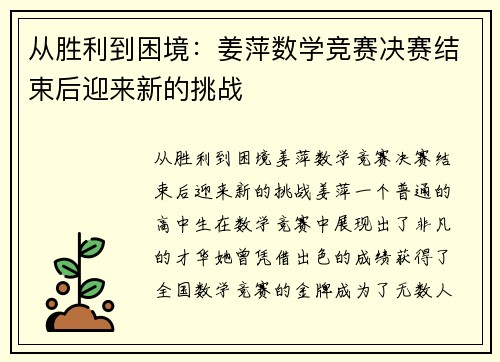 从胜利到困境：姜萍数学竞赛决赛结束后迎来新的挑战

从胜利到困境姜萍数学竞赛决赛结束后迎来新的挑战姜萍一个普通的高中生在数学竞赛中展现出了非凡的才华她曾凭借出色的成绩获得了全国数学竞赛的金牌成为了无数人